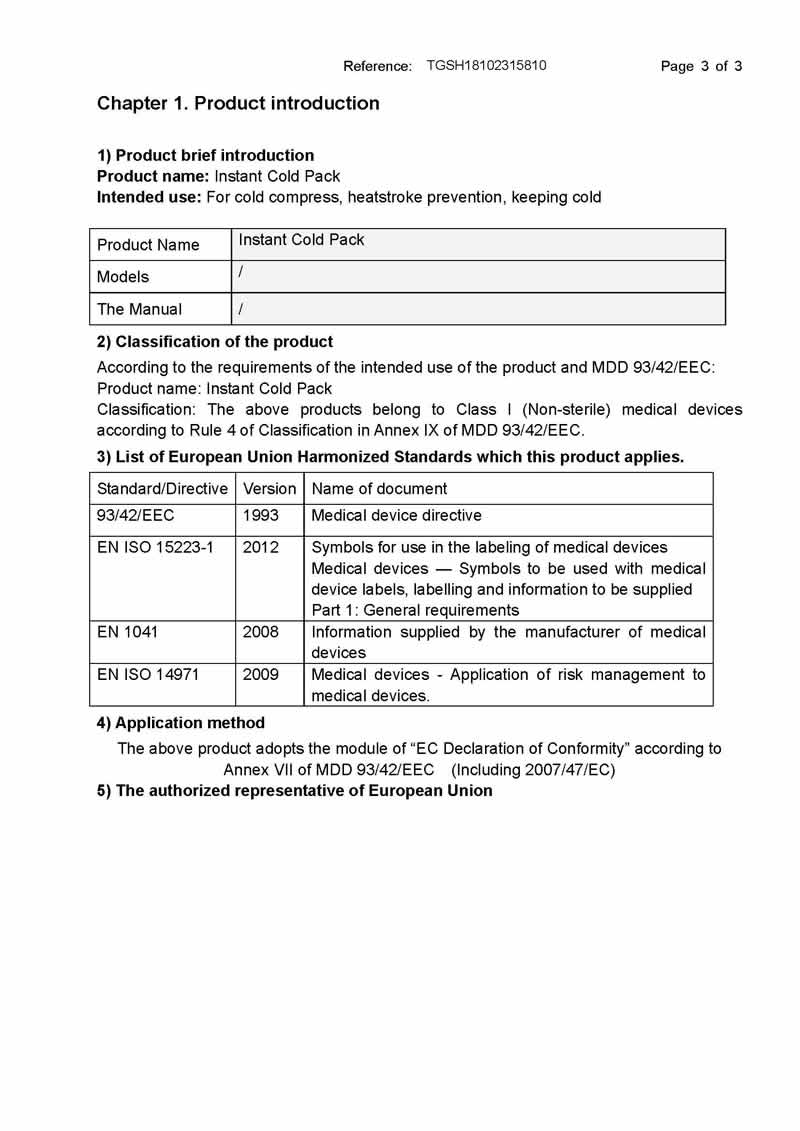 Reference: TGSH18102315810 Page 3 of 3

Chapter 1. Product introduction

1) Product brief introduction
Product name: Instant Cold Pack
Intended use: For cold compress, heatstroke prevention, keeping cold

| Product Name | Instant Cold Pack |
|---|---|
| Models | / |
| The Manual | / |

2) Classification of the product
According to the requirements of the intended use of the product and MDD 93/42/EEC:
Product name: Instant Cold Pack
Classification: The above products belong to Class I (Non-sterile) medical devices according to Rule 4 of Classification in Annex IX of MDD 93/42/EEC.

3) List of European Union Harmonized Standards which this product applies.

| Standard/Directive | Version | Name of document |
|---|---|---|
| 93/42/EEC | 1993 | Medical device directive |
| EN ISO 15223-1 | 2012 | Symbols for use in the labeling of medical devices Medical devices — Symbols to be used with medical device labels, labelling and information to be supplied Part 1: General requirements |
| EN 1041 | 2008 | Information supplied by the manufacturer of medical devices |
| EN ISO 14971 | 2009 | Medical devices - Application of risk management to medical devices. |

4) Application method
The above product adopts the module of “EC Declaration of Conformity” according to Annex VII of MDD 93/42/EEC (Including 2007/47/EC)

5) The authorized representative of European Union